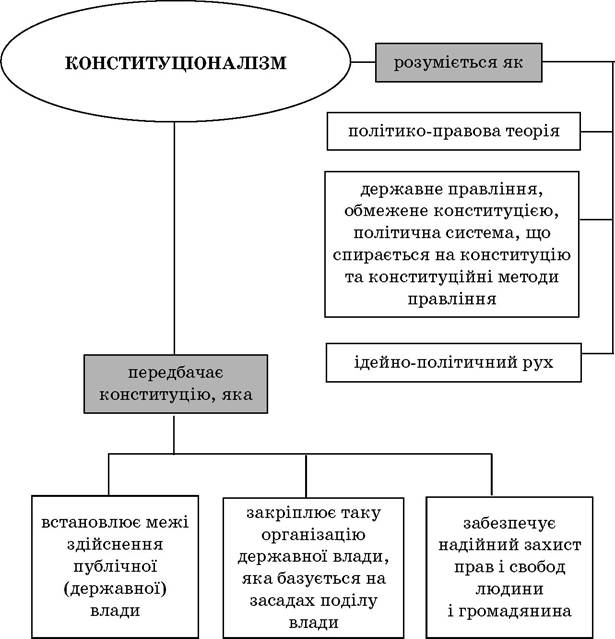 КОНСТИТУЦІОНАЛІЗМ

розуміється як

політико-правова теорія

державне правління, обмежене конституцією, політична система, що спирається на конституцію та конституційні методи правління

ідейно-політичний рух

передбачає конституцію, яка

встановлює межі здійснення публічної (державної) влади

закріплює таку організацію державної влади, яка базується на засадах поділу влади

забезпечує надійний захист прав і свобод людини і громадянина